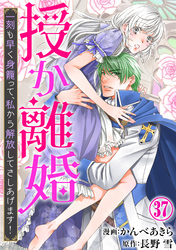 授か離婚

一刻も早く身籠って、私から解放してさしあげます！

37

漫画：かんべあきら
原作：長野 雪